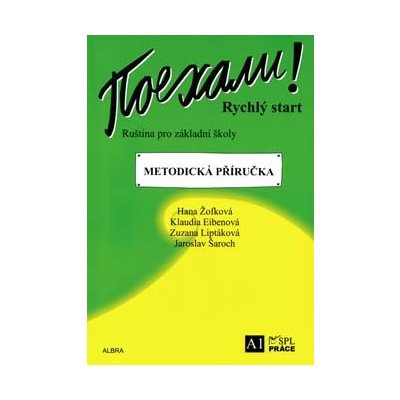 Поехали!
Rychlý start

Ruština pro základní školy

METODICKÁ PŘÍRUČKA

Hana Žofková
Klaudia Eibenová
Zuzana Liptáková
Jaroslav Šaroch

ALBRA

A1

SPL
PRÁCE